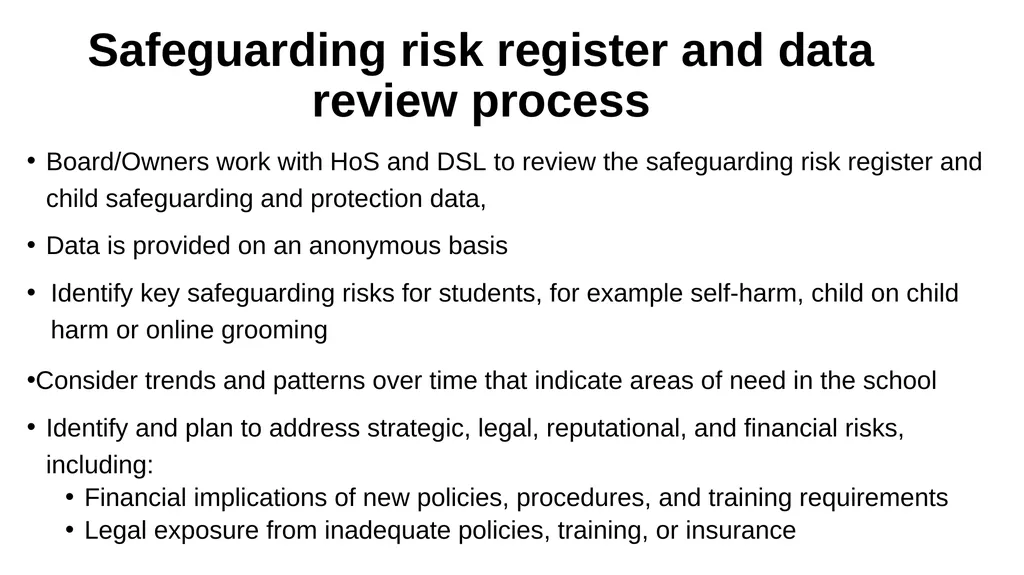 Safeguarding risk register and data review process

• Board/Owners work with HoS and DSL to review the safeguarding risk register and child safeguarding and protection data,

• Data is provided on an anonymous basis

• Identify key safeguarding risks for students, for example self-harm, child on child harm or online grooming

•Consider trends and patterns over time that indicate areas of need in the school

• Identify and plan to address strategic, legal, reputational, and financial risks, including:
  • Financial implications of new policies, procedures, and training requirements
  • Legal exposure from inadequate policies, training, or insurance